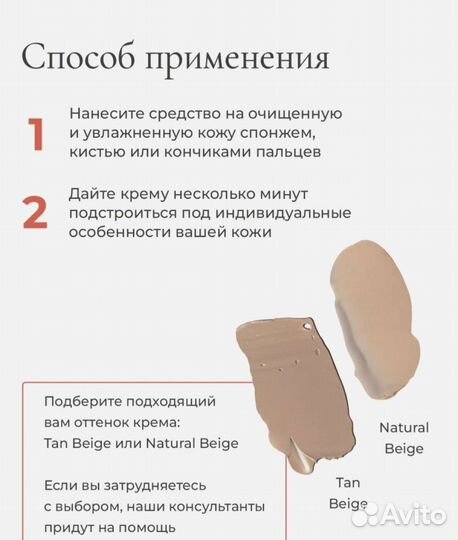 Способ применения

1 Нанесите средство на очищенную и увлажненную кожу спонжем, кистью или кончиками пальцев

2 Дайте крему несколько минут подстроиться под индивидуальные особенности вашей кожи

Подберите подходящий вам оттенок крема: Tan Beige или Natural Beige

Если вы затрудняетесь с выбором, наши консультанты придут на помощь

Natural Beige

Tan Beige

Avito